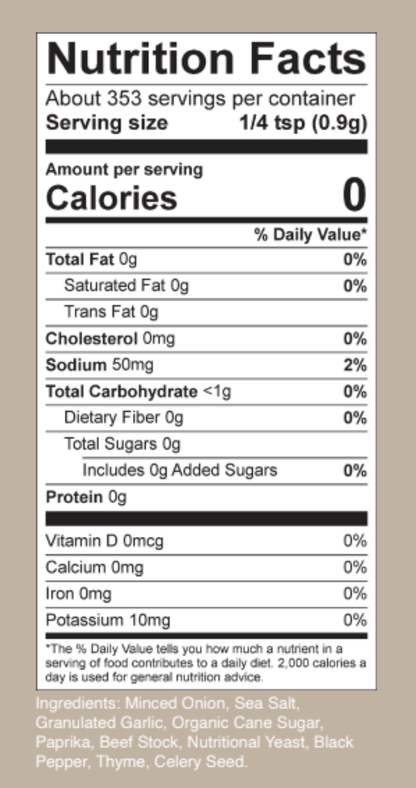 Nutrition Facts

About 353 servings per container

Serving size 1/4 tsp (0.9g)

Amount per serving

Calories 0

% Daily Value*

Total Fat 0g 0%

Saturated Fat 0g 0%

Trans Fat 0g

Cholesterol 0mg 0%

Sodium 50mg 2%

Total Carbohydrate <1g 0%

Dietary Fiber 0g 0%

Total Sugars 0g

Includes 0g Added Sugars 0%

Protein 0g

Vitamin D 0mcg 0%

Calcium 0mg 0%

Iron 0mg 0%

Potassium 10mg 0%

*The % Daily Value tells you how much a nutrient in a serving of food contributes to a daily diet. 2,000 calories a day is used for general nutrition advice.

Ingredients: Minced Onion, Sea Salt, Granulated Garlic, Organic Cane Sugar, Paprika, Beef Stock, Nutritional Yeast, Black Pepper, Thyme, Celery Seed.